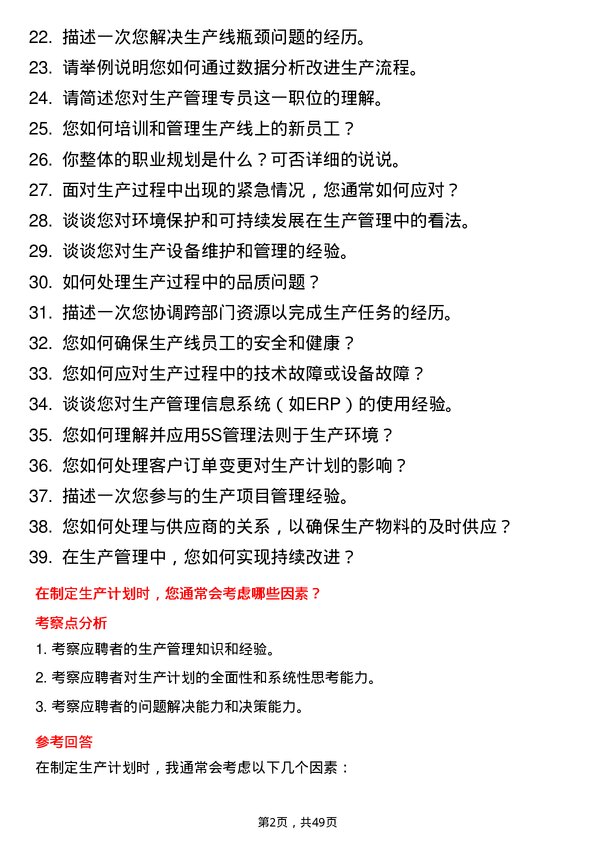 22. 描述一次您解决生产线瓶颈问题的经历。

23. 请举例说明您如何通过数据分析改进生产流程。

24. 请简述您对生产管理专员这一职位的理解。

25. 您如何培训和管理生产线上的新员工？

26. 你整体的职业规划是什么？可否详细的说说。

27. 面对生产过程中出现的紧急情况，您通常如何应对？

28. 谈谈您对环境保护和可持续发展在生产管理中的看法。

29. 谈谈您对生产设备维护和管理的经验。

30. 如何处理生产过程中的品质问题？

31. 描述一次您协调跨部门资源以完成生产任务的经历。

32. 您如何确保生产线员工的安全和健康？

33. 您如何应对生产过程中的技术故障或设备故障？

34. 谈谈您对生产管理信息系统（如ERP）的使用经验。

35. 您如何理解并应用5S管理法则于生产环境？

36. 您如何处理客户订单变更对生产计划的影响？

37. 描述一次您参与的生产项目管理经验。

38. 您如何处理与供应商的关系，以确保生产物料的及时供应？

39. 在生产管理中，您如何实现持续改进？

在制定生产计划时，您通常会考虑哪些因素？

考察点分析

1. 考察应聘者的生产管理知识和经验。

2. 考察应聘者对生产计划的全面性和系统性思考能力。

3. 考察应聘者的问题解决能力和决策能力。

参考回答

在制定生产计划时，我通常会考虑以下几个因素：

第2页，共49页